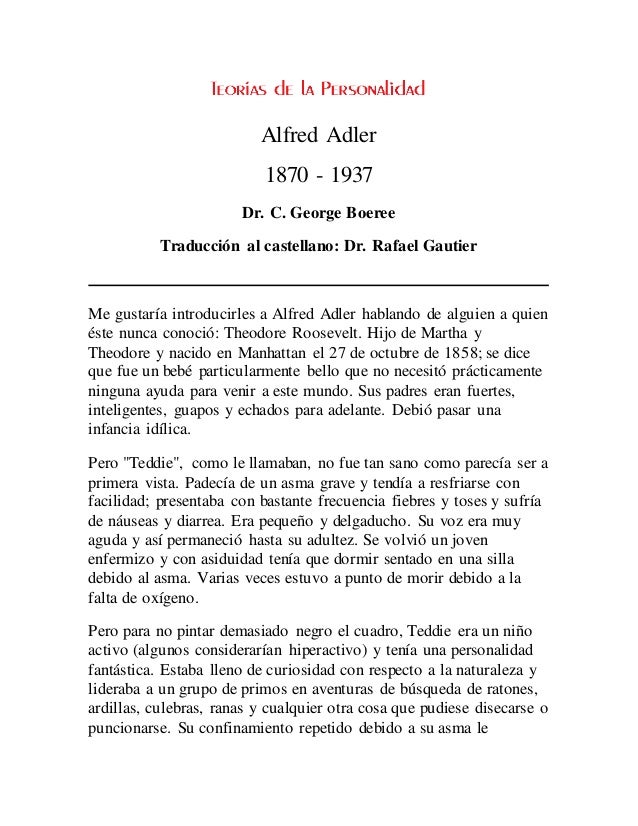 Teorías de la Personalidad

Alfred Adler

1870 - 1937

Dr. C. George Boeree

Traducción al castellano: Dr. Rafael Gautier

Me gustaría introducirles a Alfred Adler hablando de alguien a quien éste nunca conoció: Theodore Roosevelt. Hijo de Martha y Theodore y nacido en Manhattan el 27 de octubre de 1858; se dice que fue un bebé particularmente bello que no necesitó prácticamente ninguna ayuda para venir a este mundo. Sus padres eran fuertes, inteligentes, guapos y echados para adelante. Debió pasar una infancia idílica.

Pero "Teddie", como le llamaban, no fue tan sano como parecía ser a primera vista. Padecía de un asma grave y tendía a resfriarse con facilidad; presentaba con bastante frecuencia fiebres y toses y sufría de náuseas y diarrea. Era pequeño y delgaducho. Su voz era muy aguda y así permaneció hasta su adultez. Se volvió un joven enfermizo y con asiduidad tenía que dormir sentado en una silla debido al asma. Varias veces estuvo a punto de morir debido a la falta de oxígeno.

Pero para no pintar demasiado negro el cuadro, Teddie era un niño activo (algunos considerarían hiperactivo) y tenía una personalidad fantástica. Estaba lleno de curiosidad con respecto a la naturaleza y lideraba a un grupo de primos en aventuras de búsqueda de ratones, ardillas, culebras, ranas y cualquier otra cosa que pudiese disecarse o puncionarse. Su confinamiento repetido debido a su asma le